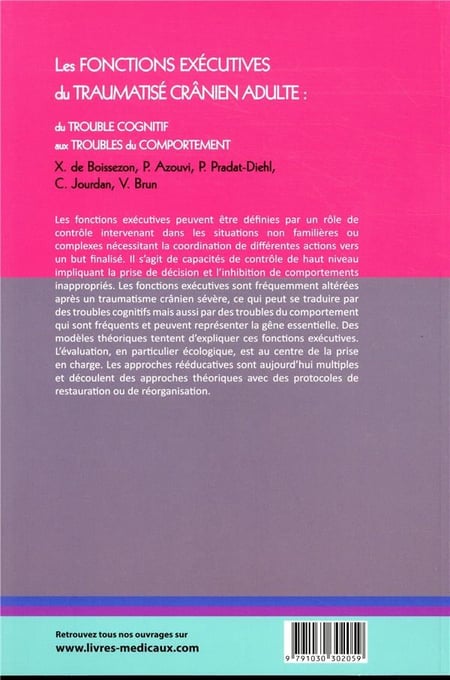 Les FONCTIONS EXÉCUTIVES
du TRAUMATISÉ CRÂNIEN ADULTE :

du TROUBLE COGNITIF
aux TROUBLES du COMPORTEMENT

X. de Boissezon, P. Azouvi, P. Pradat-Diehl, C. Jourdan, V. Brun

Les fonctions exécutives peuvent être définies par un rôle de contrôle intervenant dans les situations non familières ou complexes nécessitant la coordination de différentes actions vers un but finalisé. Il s'agit de capacités de contrôle de haut niveau impliquant la prise de décision et l'inhibition de comportements inappropriés. Les fonctions exécutives sont fréquemment altérées après un traumatisme crânien sévère, ce qui peut se traduire par des troubles cognitifs mais aussi par des troubles du comportement qui sont fréquents et peuvent représenter la gêne essentielle. Des modèles théoriques tentent d'expliquer ces fonctions exécutives. L'évaluation, en particulier écologique, est au centre de la prise en charge. Les approches rééducatives sont aujourd'hui multiples et découlent des approches théoriques avec des protocoles de restauration ou de réorganisation.

Retrouvez tous nos ouvrages sur
www.livres-medicaux.com

9 791030 302059